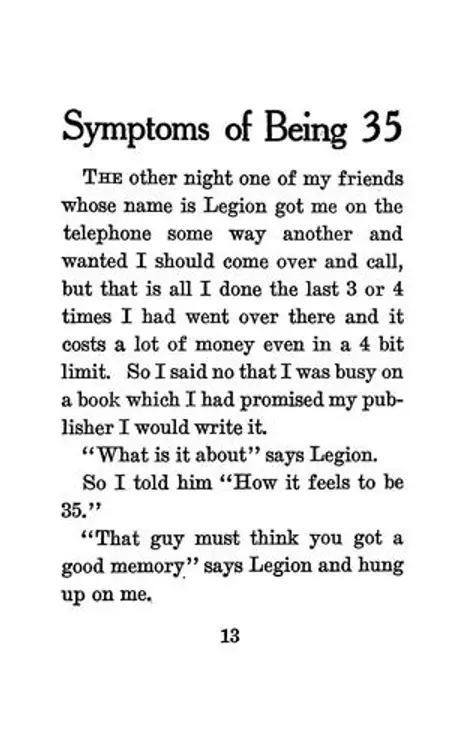 Symptoms of Being 35

THE other night one of my friends whose name is Legion got me on the telephone some way another and wanted I should come over and call, but that is all I done the last 3 or 4 times I had went over there and it costs a lot of money even in a 4 bit limit. So I said no that I was busy on a book which I had promised my publisher I would write it.

"What is it about" says Legion.

So I told him "How it feels to be 35."

"That guy must think you got a good memory" says Legion and hung up on me.

13